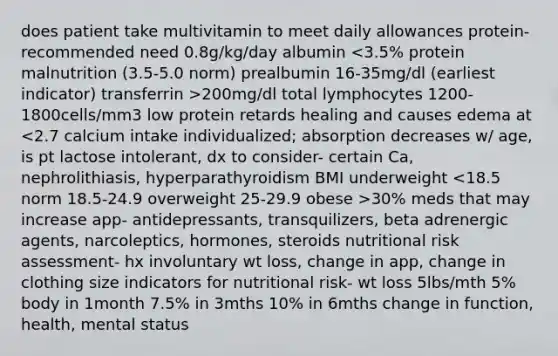 does patient take multivitamin to meet daily allowances protein- recommended need 0.8g/kg/day albumin <3.5% protein malnutrition (3.5-5.0 norm) prealbumin 16-35mg/dl (earliest indicator) transferrin >200mg/dl total lymphocytes 1200-1800cells/mm3 low protein retards healing and causes edema at <2.7 calcium intake individualized; absorption decreases w/ age, is pt lactose intolerant, dx to consider- certain Ca, nephrolithiasis, hyperparathyroidism BMI underweight <18.5 norm 18.5-24.9 overweight 25-29.9 obese >30% meds that may increase app- antidepressants, transquilizers, beta adrenergic agents, narcoleptics, hormones, steroids nutritional risk assessment- hx involuntary wt loss, change in app, change in clothing size indicators for nutritional risk- wt loss 5lbs/mth 5% body in 1month 7.5% in 3mths 10% in 6mths change in function, health, mental status